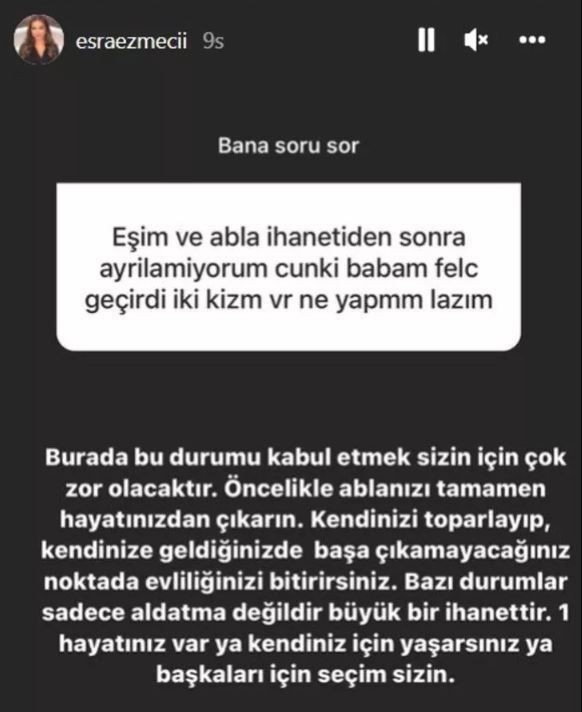 esraezmecii 9s

Bana soru sor

Eşim ve abla ihanetiden sonra ayrilamiyorum cunki babam felc geçirdi iki kizm vr ne yapmm lazım

Burada bu durumu kabul etmek sizin için çok zor olacaktır. Öncelikle ablanızı tamamen hayatınızdan çıkarın. Kendinizi toparlayıp, kendinize geldiğinizde başa çıkamayacağınız noktada evliliğinizi bitirirsiniz. Bazı durumlar sadece aldatma değildir büyük bir ihanettir. 1 hayatınız var ya kendiniz için yaşarsınız ya başkaları için seçim sizin.